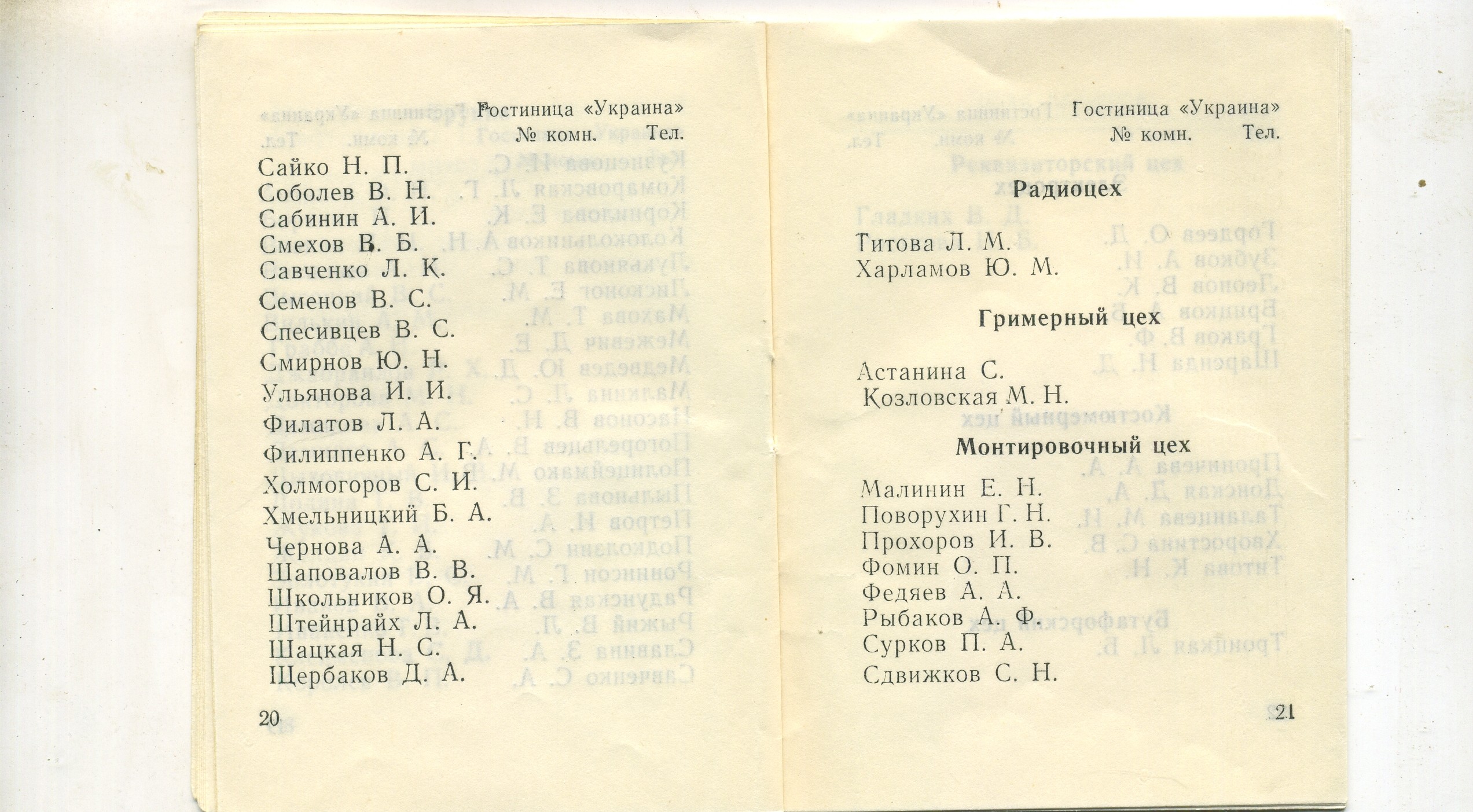 Гостиница «Украина»
№ комн. Тел.

Сайко Н. П.
Соболев В. Н.
Сабинин А. И.
Смехов В. Б.
Савченко Л. К.
Семенов В. С.
Спесивцев В. С.
Смирнов Ю. Н.
Ульянова И. И.
Филатов Л. А.
Филиппенко А. Г.
Холмогоров С. И.
Хмельницкий Б. А.
Чернова А. А.
Шаповалов В. В.
Школьников О. Я.
Штейнрайх Л. А.
Шацкая Н. С.
Щербаков Д. А.

20

Гостиница «Украина»
№ комн. Тел.

Радиоцех

Титова Л. М.
Харламов Ю. М.

Гримерный цех

Астанина С.
Козловская М. Н.

Монтировочный цех

Малинин Е. Н.
Поворухин Г. Н.
Прохоров И. В.
Фомин О. П.
Федяев А. А.
Рыбаков А. Ф.
Сурков П. А.
Сдвижков С. Н.

21